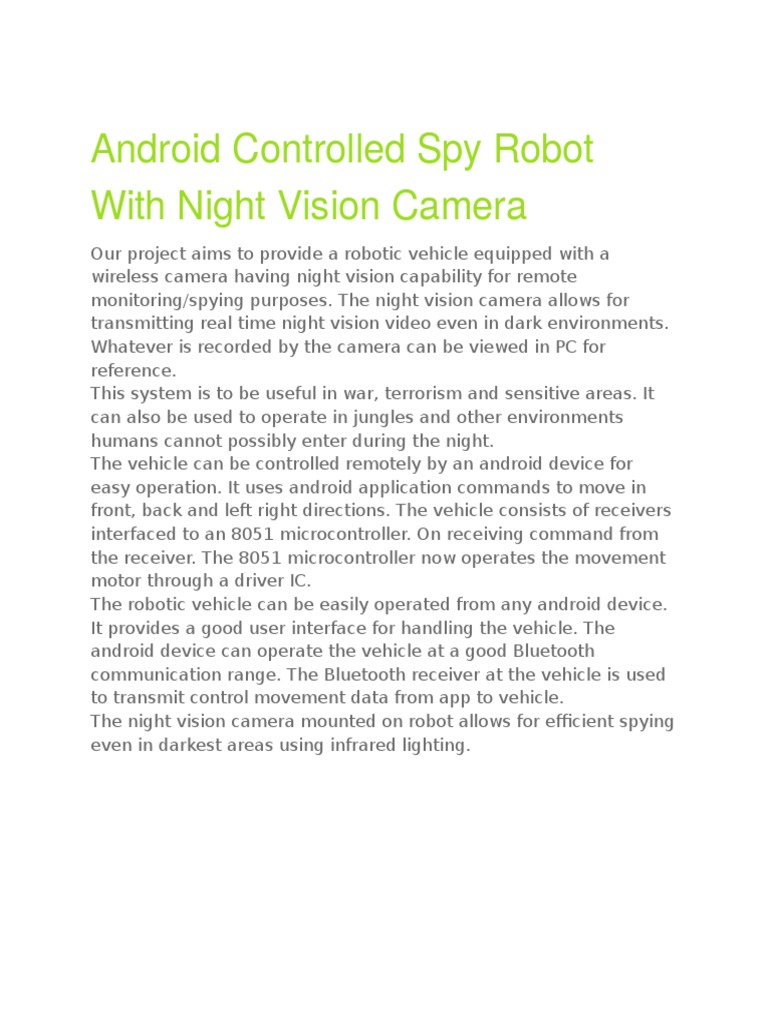 Android Controlled Spy Robot With Night Vision Camera

Our project aims to provide a robotic vehicle equipped with a wireless camera having night vision capability for remote monitoring/spying purposes. The night vision camera allows for transmitting real time night vision video even in dark environments. Whatever is recorded by the camera can be viewed in PC for reference.
This system is to be useful in war, terrorism and sensitive areas. It can also be used to operate in jungles and other environments humans cannot possibly enter during the night.
The vehicle can be controlled remotely by an android device for easy operation. It uses android application commands to move in front, back and left right directions. The vehicle consists of receivers interfaced to an 8051 microcontroller. On receiving command from the receiver. The 8051 microcontroller now operates the movement motor through a driver IC.
The robotic vehicle can be easily operated from any android device. It provides a good user interface for handling the vehicle. The android device can operate the vehicle at a good Bluetooth communication range. The Bluetooth receiver at the vehicle is used to transmit control movement data from app to vehicle.
The night vision camera mounted on robot allows for efficient spying even in darkest areas using infrared lighting.